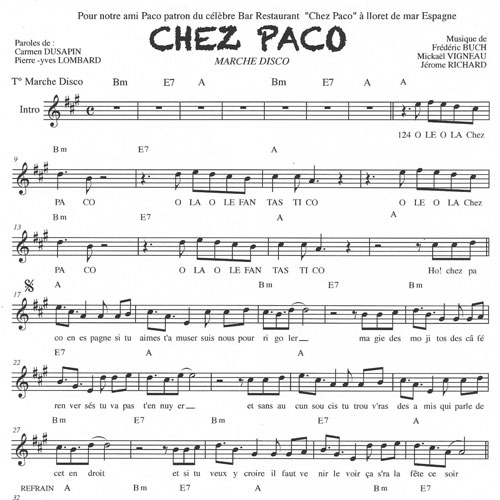 Pour notre ami Paco patron du célèbre Bar Restaurant "Chez Paco" à lloret de mar Espagne

Paroles de :
Carmen DUSAPIN
Pierre -yves LOMBARD

CHEZ PACO

MARCHE DISCO

Musique de
Frédéric BUCH
Mickaël VIGNEAU
Jérome RICHARD

T° Marche Disco Bm E7 A Bm E7 A A

Intro

124 O LE O LA Chez

Bm E7 A

9

PA CO O LA O LE FAN TAS TI CO O LE O LA Chez

Bm E7 A A

13

PA CO O LA O LE FAN TAS TI CO Ho! chez pa

A Bm E7 Bm

17

co en es pagne si tu aimes t'a muser suis nous pour ri go ler ma gie des mo ji tos des câ fé

E7 A A

22

ren ver sés tu va pas t'en nuy er et sans au cun sou cis tu trou v'ras des a mis qui parle de

Bm E7 Bm E7 A

27

cet en droit et si tu veux y croire il faut ve nir le voir ça s'ra la fête ce soir

REFRAIN A Bm E7 A Bm E7

32